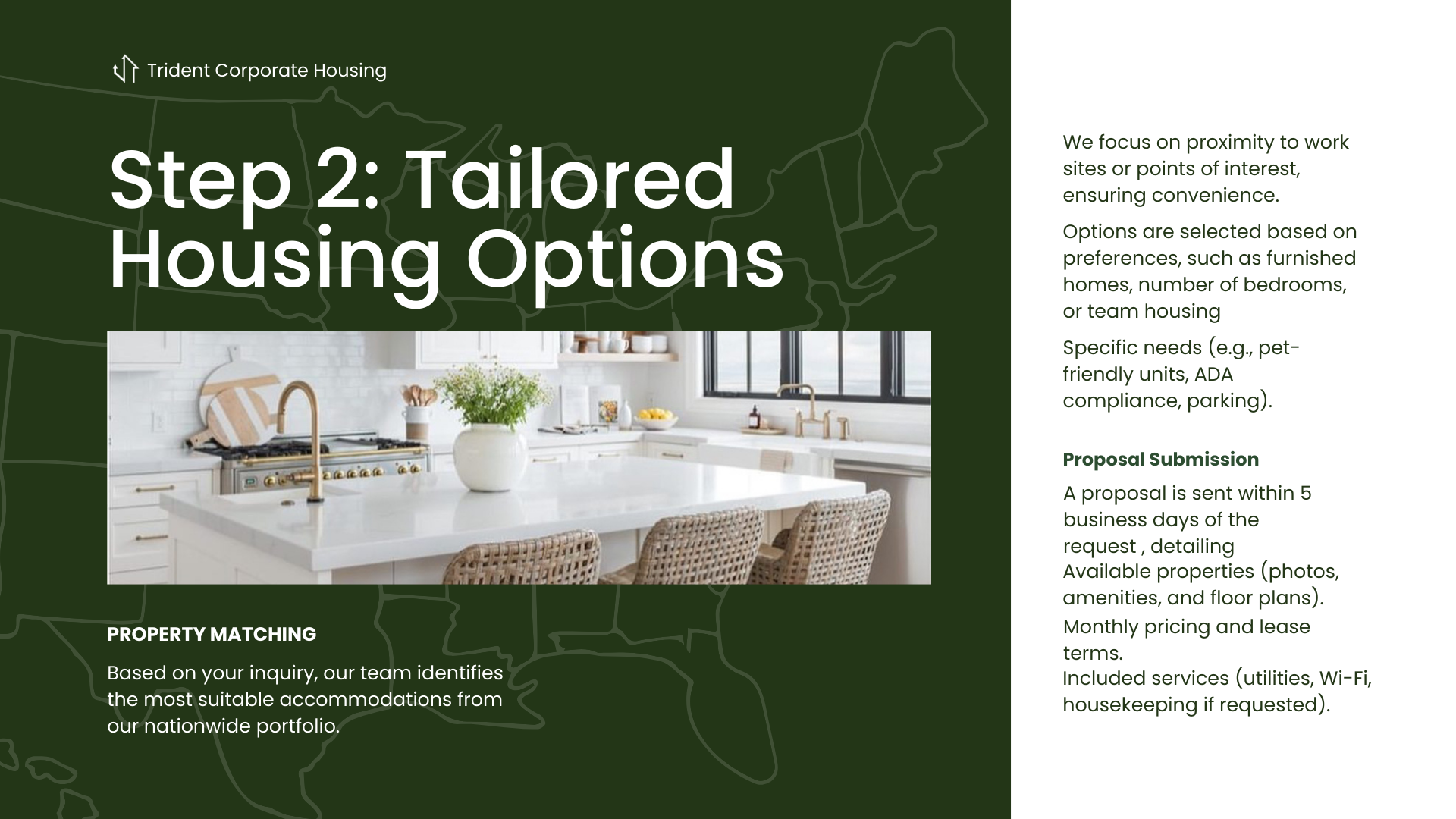 Trident Corporate Housing

Step 2: Tailored Housing Options

PROPERTY MATCHING

Based on your inquiry, our team identifies the most suitable accommodations from our nationwide portfolio.

We focus on proximity to work sites or points of interest, ensuring convenience.

Options are selected based on preferences, such as furnished homes, number of bedrooms, or team housing

Specific needs (e.g., pet-friendly units, ADA compliance, parking).

Proposal Submission

A proposal is sent within 5 business days of the request , detailing
Available properties (photos, amenities, and floor plans).

Monthly pricing and lease terms.
Included services (utilities, Wi-Fi, housekeeping if requested).